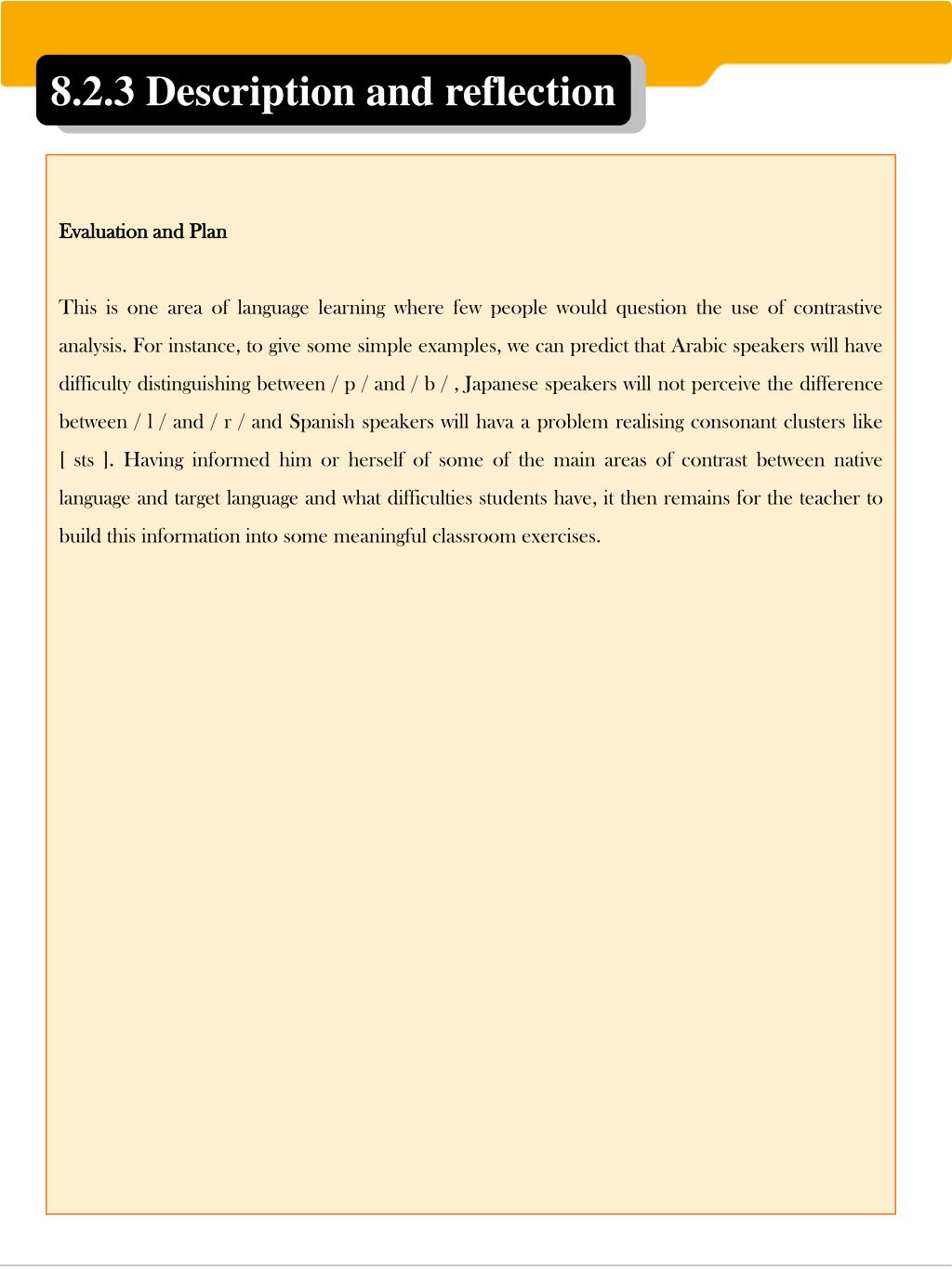 8.2.3 Description and reflection

Evaluation and Plan

This is one area of language learning where few people would question the use of contrastive analysis. For instance, to give some simple examples, we can predict that Arabic speakers will have difficulty distinguishing between / p / and / b / , Japanese speakers will not perceive the difference between / l / and / r / and Spanish speakers will hava a problem realising consonant clusters like [ sts ]. Having informed him or herself of some of the main areas of contrast between native language and target language and what difficulties students have, it then remains for the teacher to build this information into some meaningful classroom exercises.